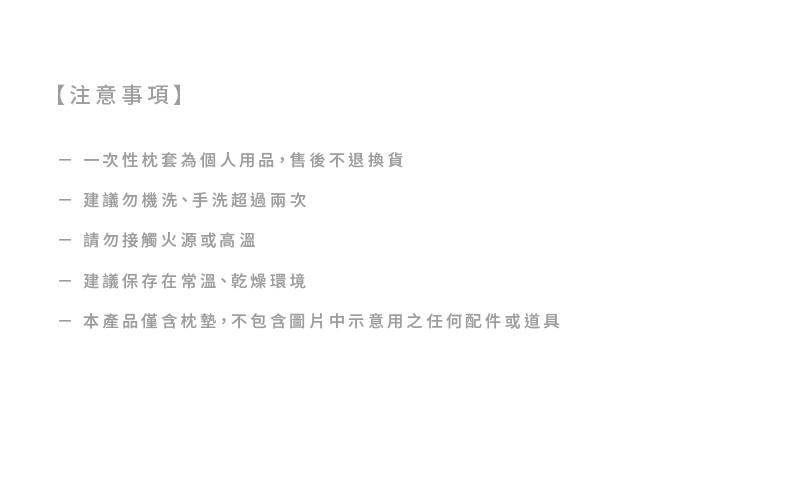 【注意事項】

- 一次性枕套為個人用品，售後不退換貨

- 建議勿機洗、手洗超過兩次

- 請勿接觸火源或高溫

- 建議保存在常溫、乾燥環境

- 本產品僅含枕墊，不包含圖片中示意用之任何配件或道具